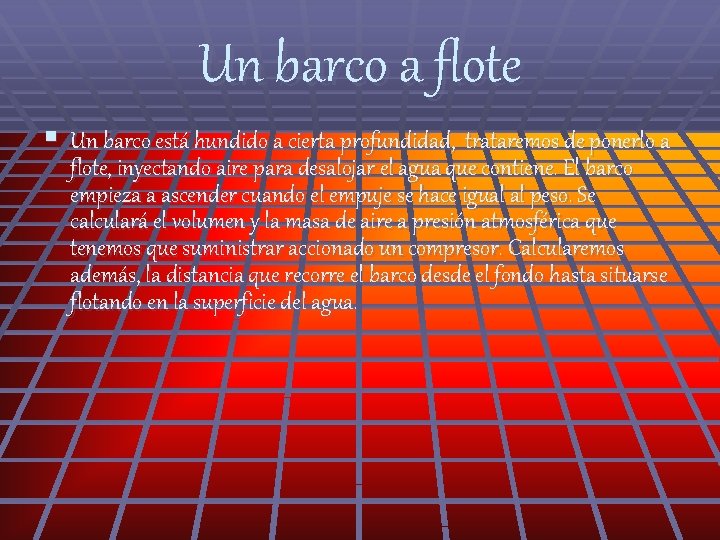 Un barco a flote

Un barco está hundido a cierta profundidad, trataremos de ponerlo a flote, inyectando aire para desalojar el agua que contiene. El barco empieza a ascender cuando el empuje se hace igual al peso. Se calculará el volumen y la masa de aire a presión atmosférica que tenemos que suministrar accionado un compresor. Calcularemos además, la distancia que recorre el barco desde el fondo hasta situarse flotando en la superficie del agua.